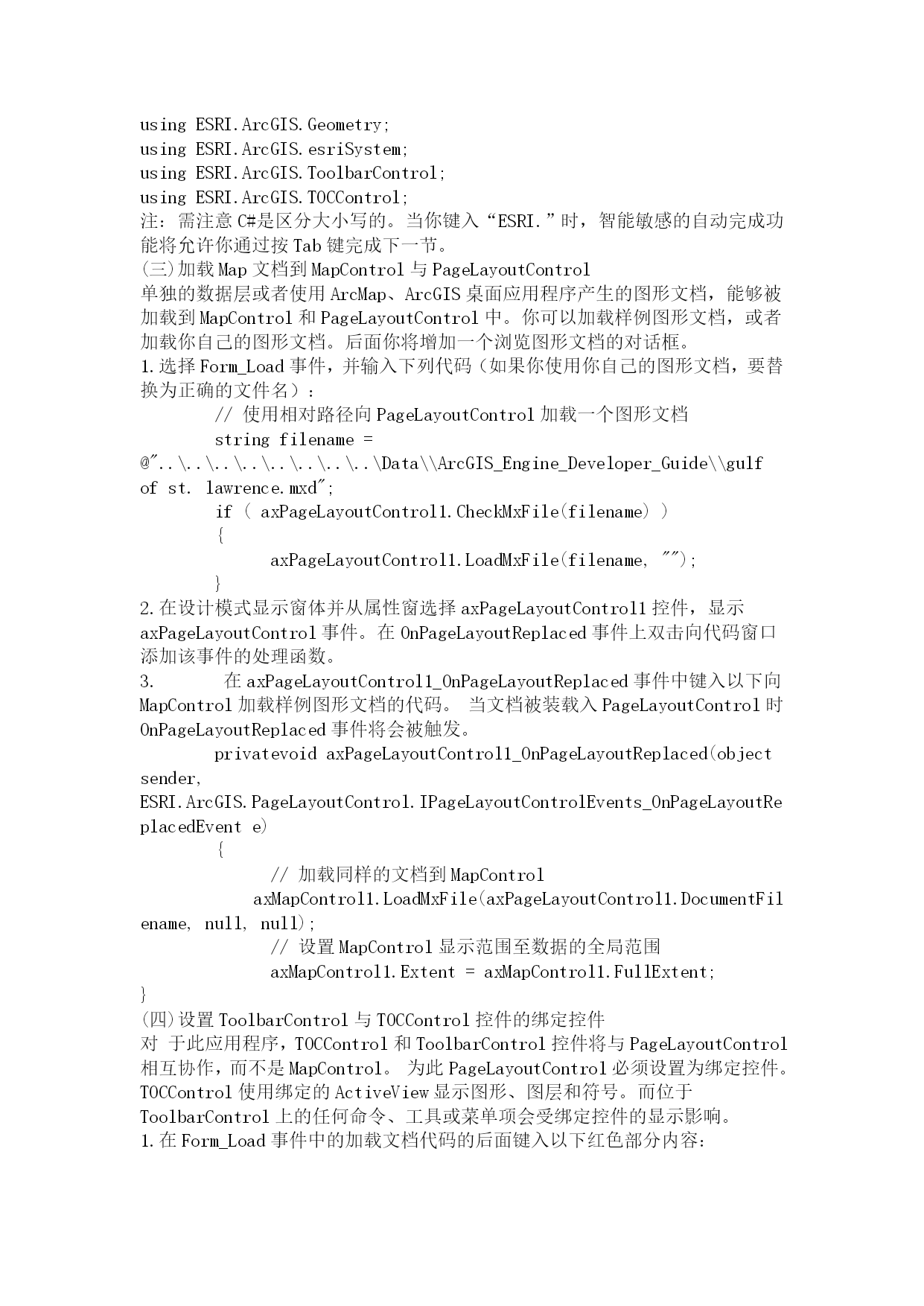 using ESRI.ArcGIS.Geometry;
using ESRI.ArcGIS.esriSystem;
using ESRI.ArcGIS.ToolbarControl;
using ESRI.ArcGIS.TOCControl;
注：需注意 C#是区分大小写的。当你键入“ESRI.”时，智能敏感的自动完成功能将允许你通过按 Tab 键完成下一节。
(三)加载 Map 文档到 MapControl 与 PageLayoutControl
单独的数据层或者使用 ArcMap、ArcGIS 桌面应用程序产生的图形文档，能够被加载到 MapControl 和 PageLayoutControl 中。你可以加载样例图形文档，或者加载你自己的图形文档。后面你将增加一个浏览图形文档的对话框。
1.选择 Form_Load 事件，并输入下列代码（如果你使用你自己的图形文档，要替换为正确的文件名）：
// 使用相对路径向 PageLayoutControl 加载一个图形文档
string filename =
@"..\..\..\..\..\..\..\..\Data\\ArcGIS_Engine_Developer_Guide\\gulf of st. lawrence.mxd";
if ( axPageLayoutControl1.CheckMxFile(filename) )
{
axPageLayoutControl1.LoadMxFile(filename, "");
}
2.在设计模式显示窗体并从属性窗选择 axPageLayoutControl1 控件，显示 axPageLayoutControl 事件。在 OnPageLayoutReplaced 事件上双击向代码窗口添加该事件的处理函数。
3. 在 axPageLayoutControl1_OnPageLayoutReplaced 事件中键入以下向 MapControl 加载样例图形文档的代码。 当文档被装载入 PageLayoutControl 时 OnPageLayoutReplaced 事件将会被触发。
privatevoid axPageLayoutControl1_OnPageLayoutReplaced(object sender,
ESRI.ArcGIS.PageLayoutControl.IPageLayoutControlEvents_OnPageLayoutReplacedEvent e)
{
// 加载同样的文档到 MapControl
axMapControl1.LoadMxFile(axPageLayoutControl1.DocumentFilename, null, null);
// 设置 MapControl 显示范围至数据的全局范围
axMapControl1.Extent = axMapControl1.FullExtent;
}
(四)设置 ToolbarControl 与 TOCControl 控件的绑定控件
对 于此应用程序，TOCControl 和 ToolbarControl 控件将与 PageLayoutControl 相互协作，而不是 MapControl。 为此 PageLayoutControl 必须设置为绑定控件。TOCControl 使用绑定的 ActiveView 显示图形、图层和符号。而位于 ToolbarControl 上的任何命令、工具或菜单项会受绑定控件的显示影响。
1.在 Form_Load 事件中的加载文档代码的后面键入以下红色部分内容: